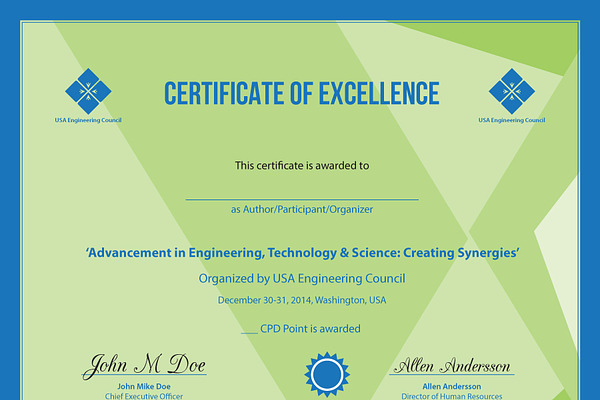 USA Engineering Council

CERTIFICATE OF EXCELLENCE

USA Engineering Council

This certificate is awarded to

____
as Author/Participant/Organizer

'Advancement in Engineering, Technology & Science: Creating Synergies'

Organized by USA Engineering Council

December 30-31, 2014, Washington, USA

____ CPD Point is awarded

John M Doe
John Mike Doe
Chief Executive Officer

Allen Andersson
Allen Andersson
Director of Human Resources